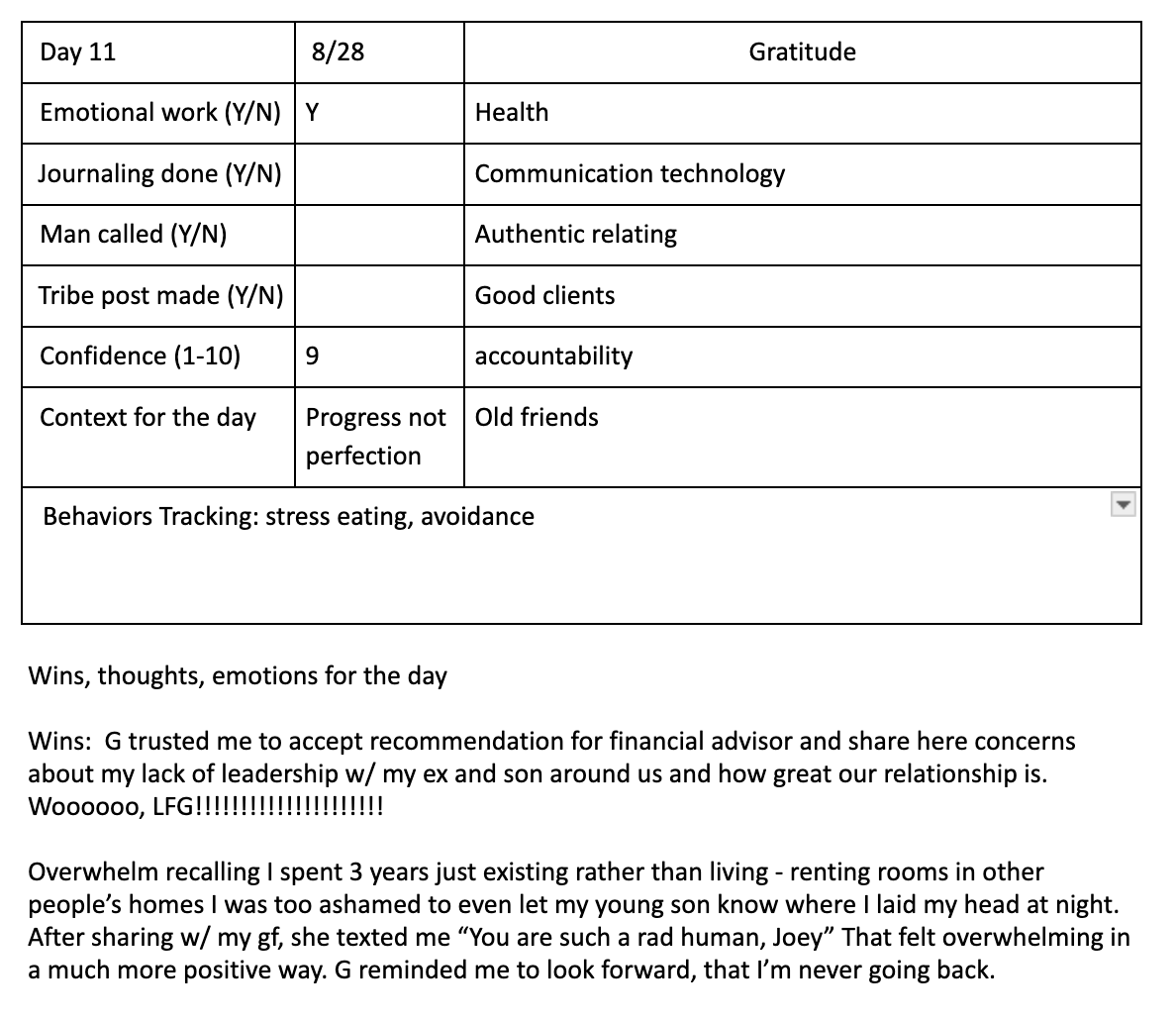 | Day 11 | 8/28 | Gratitude |
|---|---|---|
| Emotional work (Y/N) | Y | Health |
| Journaling done (Y/N) | | Communication technology |
| Man called (Y/N) | | Authentic relating |
| Tribe post made (Y/N) | | Good clients |
| Confidence (1-10) | 9 | accountability |
| Context for the day | Progress not perfection | Old friends |
| Behaviors Tracking: stress eating, avoidance | | |

Wins, thoughts, emotions for the day

Wins: G trusted me to accept recommendation for financial advisor and share here concerns about my lack of leadership w/ my ex and son around us and how great our relationship is. Woooooo, LFG!!!!!!!!!!!!!!!!!!!!!

Overwhelm recalling I spent 3 years just existing rather than living - renting rooms in other people's homes I was too ashamed to even let my young son know where I laid my head at night. After sharing w/ my gf, she texted me "You are such a rad human, Joey" That felt overwhelming in a much more positive way. G reminded me to look forward, that I'm never going back.